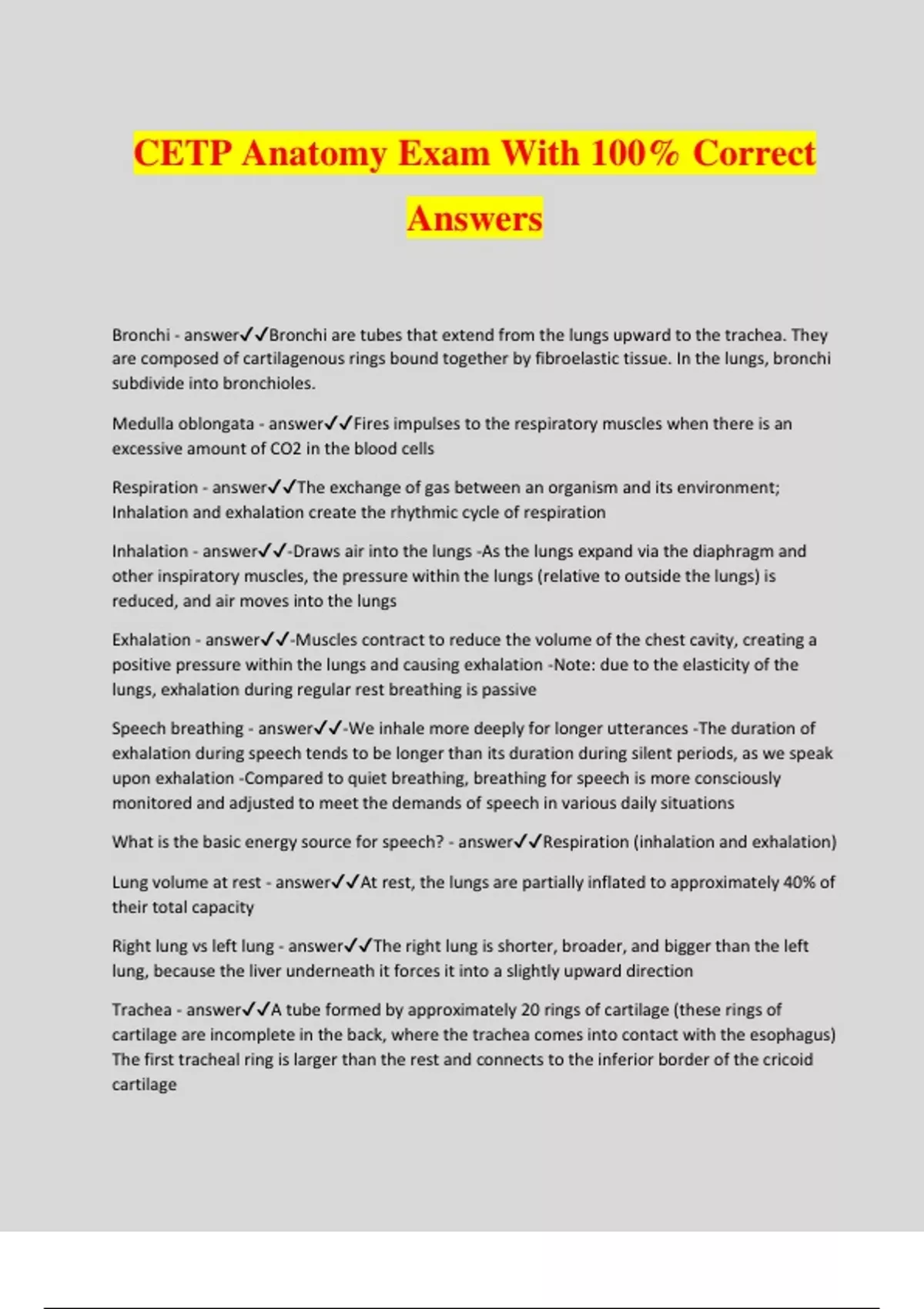 CETP Anatomy Exam With 100% Correct Answers

Bronchi - answer✓✓Bronchi are tubes that extend from the lungs upward to the trachea. They are composed of cartilagenous rings bound together by fibroelastic tissue. In the lungs, bronchi subdivide into bronchioles.

Medulla oblongata - answer✓✓Fires impulses to the respiratory muscles when there is an excessive amount of CO2 in the blood cells

Respiration - answer✓✓The exchange of gas between an organism and its environment; Inhalation and exhalation create the rhythmic cycle of respiration

Inhalation - answer✓✓-Draws air into the lungs -As the lungs expand via the diaphragm and other inspiratory muscles, the pressure within the lungs (relative to outside the lungs) is reduced, and air moves into the lungs

Exhalation - answer✓✓-Muscles contract to reduce the volume of the chest cavity, creating a positive pressure within the lungs and causing exhalation -Note: due to the elasticity of the lungs, exhalation during regular rest breathing is passive

Speech breathing - answer✓✓-We inhale more deeply for longer utterances -The duration of exhalation during speech tends to be longer than its duration during silent periods, as we speak upon exhalation -Compared to quiet breathing, breathing for speech is more consciously monitored and adjusted to meet the demands of speech in various daily situations

What is the basic energy source for speech? - answer✓✓Respiration (inhalation and exhalation)

Lung volume at rest - answer✓✓At rest, the lungs are partially inflated to approximately 40% of their total capacity

Right lung vs left lung - answer✓✓The right lung is shorter, broader, and bigger than the left lung, because the liver underneath it forces it into a slightly upward direction

Trachea - answer✓✓A tube formed by approximately 20 rings of cartilage (these rings of cartilage are incomplete in the back, where the trachea comes into contact with the esophagus) The first tracheal ring is larger than the rest and connects to the inferior border of the cricoid cartilage